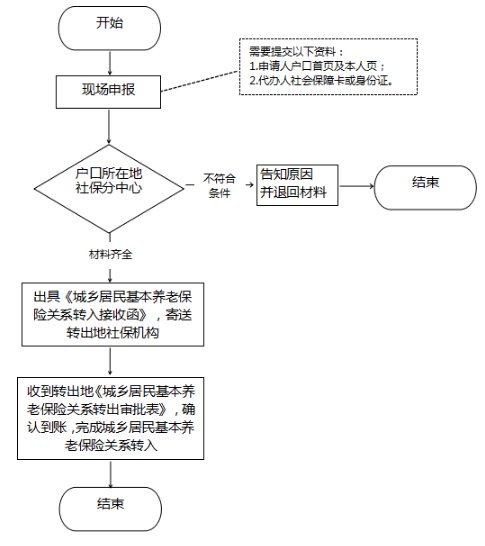 开始

现场申报

需要提交以下资料：
1.申请人户口首页及本人页；
2.代办人社会保障卡或身份证。

户口所在地社保分中心

不符合条件

告知原因并退回材料

结束

材料齐全

出具《城乡居民基本养老保险关系转入接收函》，寄送转出地社保机构

收到转出地《城乡居民基本养老保险关系转出审批表》，确认到账，完成城乡居民基本养老保险关系转入

结束